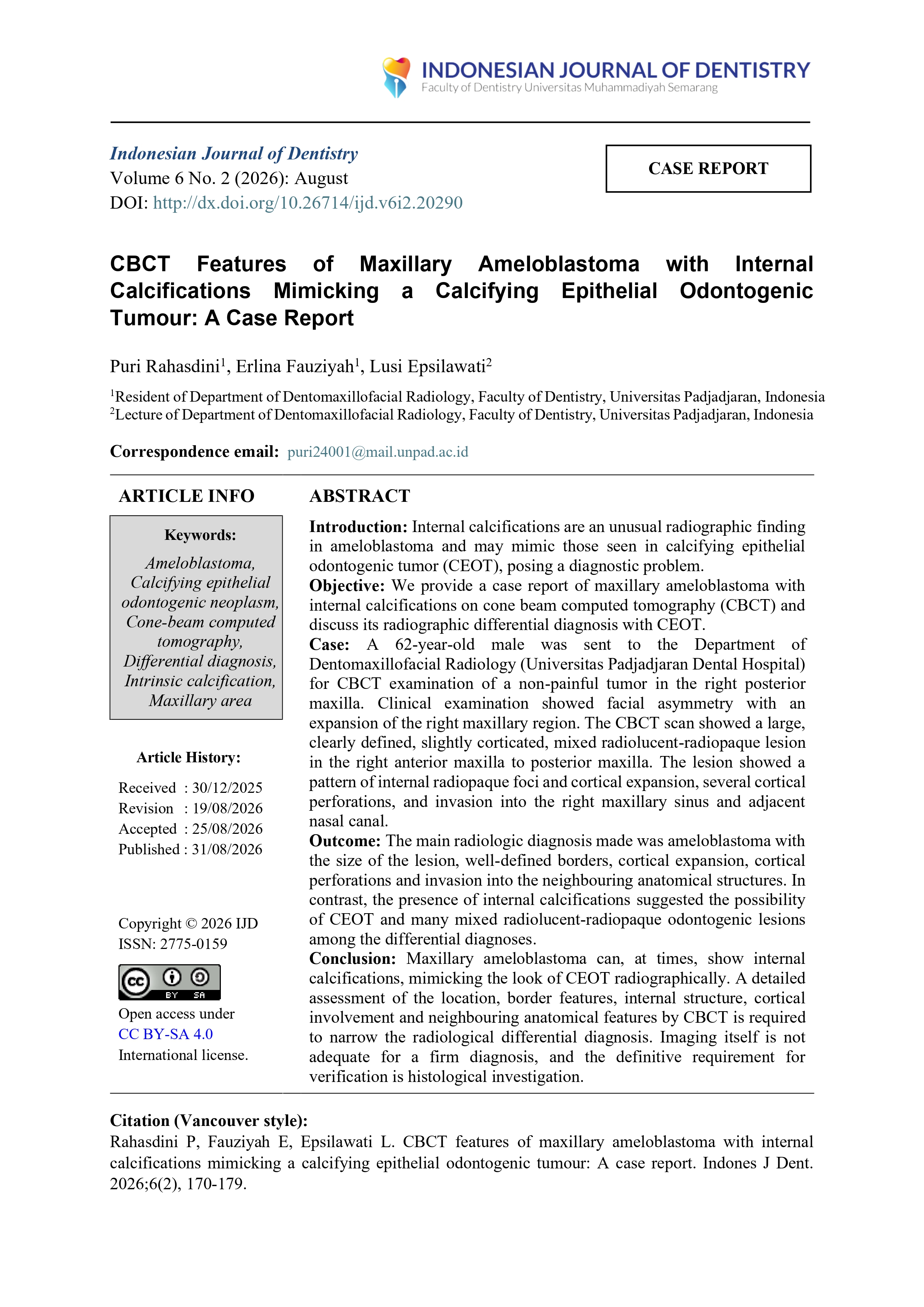 INDONESIAN JOURNAL OF DENTISTRY
Faculty of Dentistry Universitas Muhammadiyah Semarang

Indonesian Journal of Dentistry
Volume 6 No. 2 (2026): August
DOI: http://dx.doi.org/10.26714/ijd.v6i2.20290

CASE REPORT

CBCT Features of Maxillary Ameloblastoma with Internal Calcifications Mimicking a Calcifying Epithelial Odontogenic Tumour: A Case Report

Puri Rahasdini$^{1}$, Erlina Fauziyah$^{1}$, Lusi Epsilawati$^{2}$

$^{1}$Resident of Department of Dentomaxillofacial Radiology, Faculty of Dentistry, Universitas Padjadjaran, Indonesia
$^{2}$Lecture of Department of Dentomaxillofacial Radiology, Faculty of Dentistry, Universitas Padjadjaran, Indonesia

Correspondence email: puri24001@mail.unpad.ac.id

ARTICLE INFO

Keywords:
Ameloblastoma, Calcifying epithelial odontogenic neoplasm, Cone-beam computed tomography, Differential diagnosis, Intrinsic calcification, Maxillary area

Article History:
Received : 30/12/2025
Revision : 19/08/2026
Accepted : 25/08/2026
Published : 31/08/2026

Copyright © 2026 IJD
ISSN: 2775-0159

BY SA

Open access under
CC BY-SA 4.0
International license.

ABSTRACT

Introduction: Internal calcifications are an unusual radiographic finding in ameloblastoma and may mimic those seen in calcifying epithelial odontogenic tumor (CEOT), posing a diagnostic problem.
Objective: We provide a case report of maxillary ameloblastoma with internal calcifications on cone beam computed tomography (CBCT) and discuss its radiographic differential diagnosis with CEOT.
Case: A 62-year-old male was sent to the Department of Dentomaxillofacial Radiology (Universitas Padjadjaran Dental Hospital) for CBCT examination of a non-painful tumor in the right posterior maxilla. Clinical examination showed facial asymmetry with an expansion of the right maxillary region. The CBCT scan showed a large, clearly defined, slightly corticated, mixed radiolucent-radiopaque lesion in the right anterior maxilla to posterior maxilla. The lesion showed a pattern of internal radiopaque foci and cortical expansion, several cortical perforations, and invasion into the right maxillary sinus and adjacent nasal canal.
Outcome: The main radiologic diagnosis made was ameloblastoma with the size of the lesion, well-defined borders, cortical expansion, cortical perforations and invasion into the neighbouring anatomical structures. In contrast, the presence of internal calcifications suggested the possibility of CEOT and many mixed radiolucent-radiopaque odontogenic lesions among the differential diagnoses.
Conclusion: Maxillary ameloblastoma can, at times, show internal calcifications, mimicking the look of CEOT radiographically. A detailed assessment of the location, border features, internal structure, cortical involvement and neighbouring anatomical features by CBCT is required to narrow the radiological differential diagnosis. Imaging itself is not adequate for a firm diagnosis, and the definitive requirement for verification is histological investigation.

Citation (Vancouver style):
Rahasdini P, Fauziyah E, Epsilawati L. CBCT features of maxillary ameloblastoma with internal calcifications mimicking a calcifying epithelial odontogenic tumour: A case report. Indones J Dent. 2026;6(2), 170-179.